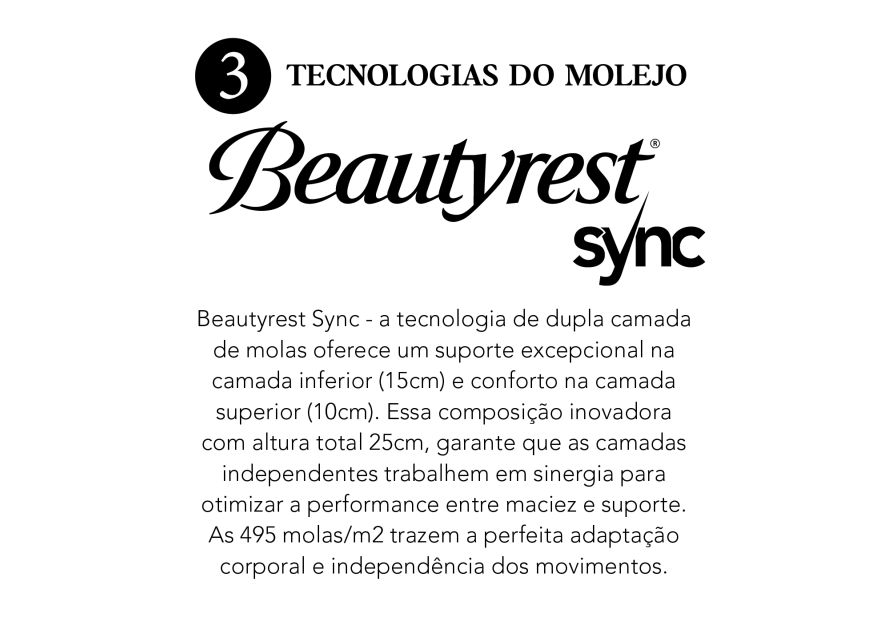 3 TECNOLOGIAS DO MOLEJO

Beautyrest®
sync

Beautyrest Sync - a tecnologia de dupla camada de molas oferece um suporte excepcional na camada inferior (15cm) e conforto na camada superior (10cm). Essa composição inovadora com altura total 25cm, garante que as camadas independentes trabalhem em sinergia para otimizar a performance entre maciez e suporte. As 495 molas/m2 trazem a perfeita adaptação corporal e independência dos movimentos.